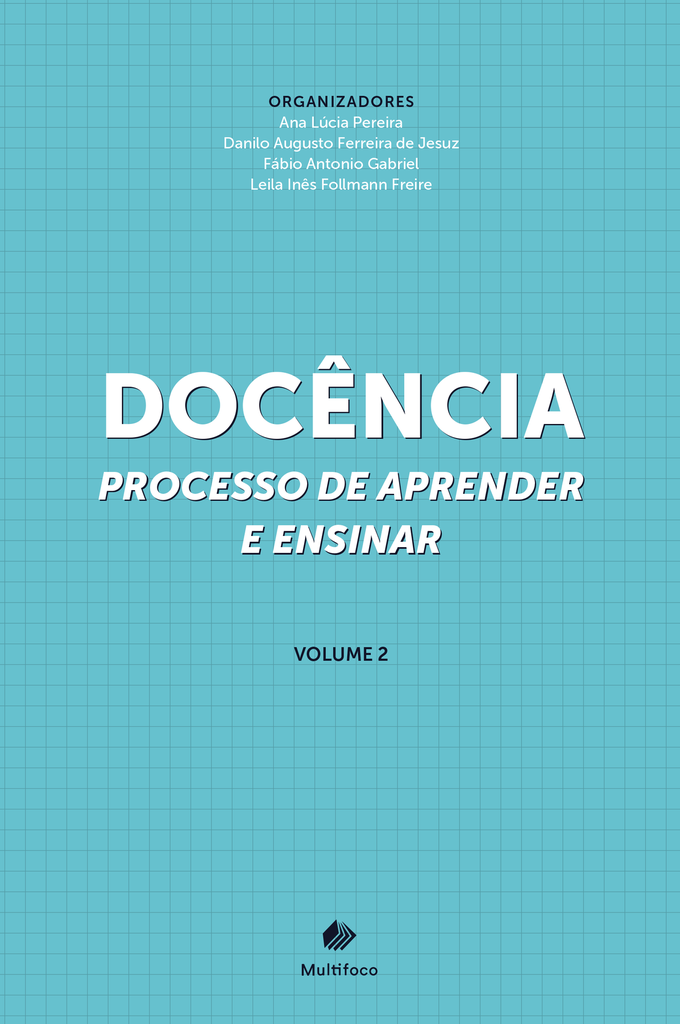 ORGANIZADORES
Ana Lúcia Pereira
Danilo Augusto Ferreira de Jesuz
Fábio Antonio Gabriel
Leila Inês Follmann Freire

DOCÊNCIA
PROCESSO DE APRENDER E ENSINAR

VOLUME 2

Multifoco